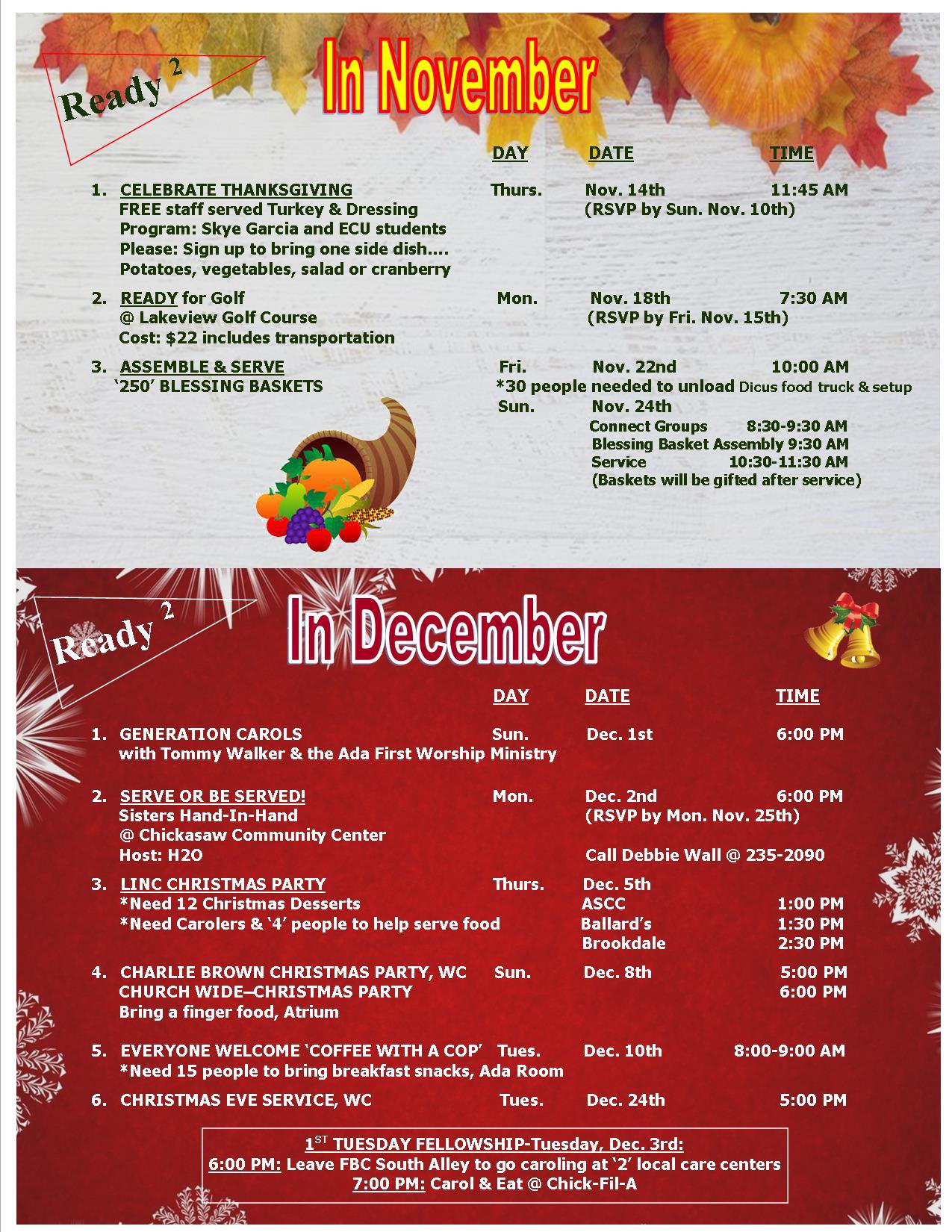 Ready $^2$

In November

DAY DATE TIME

1. CELEBRATE THANKSGIVING Thurs. Nov. 14th 11:45 AM
FREE staff served Turkey & Dressing (RSVP by Sun. Nov. 10th)
Program: Skye Garcia and ECU students
Please: Sign up to bring one side dish….
Potatoes, vegetables, salad or cranberry

2. READY for Golf Mon. Nov. 18th 7:30 AM
@ Lakeview Golf Course (RSVP by Fri. Nov. 15th)
Cost: $22 includes transportation

3. ASSEMBLE & SERVE Fri. Nov. 22nd 10:00 AM
'250' BLESSING BASKETS *30 people needed to unload Dicus food truck & setup
Sun. Nov. 24th
Connect Groups 8:30-9:30 AM
Blessing Basket Assembly 9:30 AM
Service 10:30-11:30 AM
(Baskets will be gifted after service)

Ready $^2$

In December

DAY DATE TIME

1. GENERATION CAROLS Sun. Dec. 1st 6:00 PM
with Tommy Walker & the Ada First Worship Ministry

2. SERVE OR BE SERVED! Mon. Dec. 2nd 6:00 PM
Sisters Hand-In-Hand (RSVP by Mon. Nov. 25th)
@ Chickasaw Community Center
Host: H2O Call Debbie Wall @ 235-2090

3. LINC CHRISTMAS PARTY Thurs. Dec. 5th
*Need 12 Christmas Desserts ASCC 1:00 PM
*Need Carolers & '4' people to help serve food Ballard's 1:30 PM
Brookdale 2:30 PM

4. CHARLIE BROWN CHRISTMAS PARTY, WC Sun. Dec. 8th 5:00 PM
CHURCH WIDE–CHRISTMAS PARTY 6:00 PM
Bring a finger food, Atrium

5. EVERYONE WELCOME 'COFFEE WITH A COP' Tues. Dec. 10th 8:00-9:00 AM
*Need 15 people to bring breakfast snacks, Ada Room

6. CHRISTMAS EVE SERVICE, WC Tues. Dec. 24th 5:00 PM

1$^{ST}$ TUESDAY FELLOWSHIP-Tuesday, Dec. 3rd:
6:00 PM: Leave FBC South Alley to go caroling at '2' local care centers
7:00 PM: Carol & Eat @ Chick-Fil-A